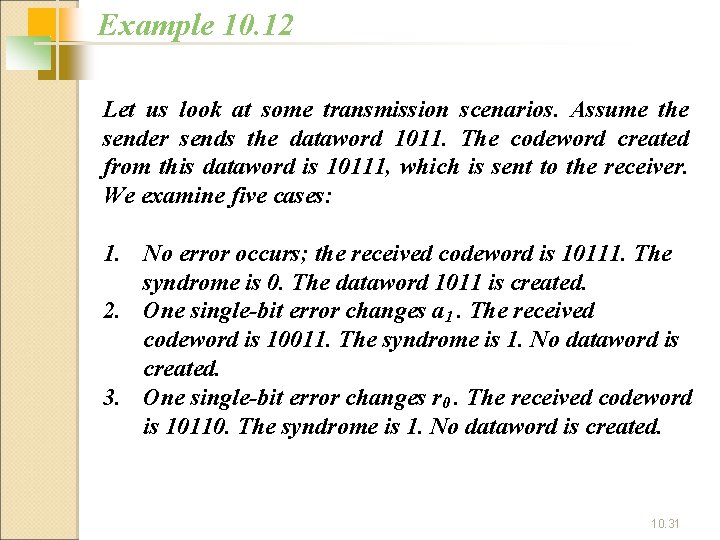 Example 10.12

Let us look at some transmission scenarios. Assume the sender sends the dataword 1011. The codeword created from this dataword is 10111, which is sent to the receiver. We examine five cases:

1. No error occurs; the received codeword is 10111. The syndrome is 0. The dataword 1011 is created.
2. One single-bit error changes $a_1$. The received codeword is 10011. The syndrome is 1. No dataword is created.
3. One single-bit error changes $r_0$. The received codeword is 10110. The syndrome is 1. No dataword is created.

10.31